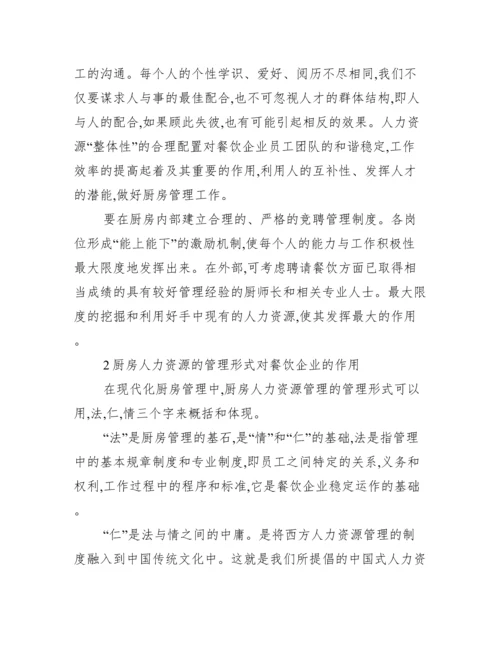 工的沟通。每个人的个性学识、爱好、阅历不尽相同,我们不仅要谋求人与事的最佳配合,也不可忽视人才的群体结构,即人与人的配合,如果顾此失彼,也有可能引起相反的效果。人力资源“整体性”的合理配置对餐饮企业员工团队的和谐稳定,工作效率的提高起着及其重要的作用,利用人的互补性、发挥人才的潜能,做好厨房管理工作。

要在厨房内部建立合理的、严格的竞聘管理制度。各岗位形成“能上能下”的激励机制,使每个人的能力与工作积极性最大限度地发挥出来。在外部,可考虑聘请餐饮方面已取得相当成绩的具有较好管理经验的厨师长和相关专业人士。最大限度的挖掘和利用好手中现有的人力资源,使其发挥最大的作用。

2 厨房人力资源的管理形式对餐饮企业的作用

在现代化厨房管理中,厨房人力资源管理的管理形式可以用,法,仁,情三个字来概括和体现。

“法”是厨房管理的基石,是“情”和“仁”的基础,法是指管理中的基本规章制度和专业制度,即员工之间特定的关系,义务和权利,工作过程中的程序和标准,它是餐饮企业稳定运作的基础。

“仁”是法与情之间的中庸。是将西方人力资源管理的制度融入到中国传统文化中。这就是我们所提倡的中国式人力资